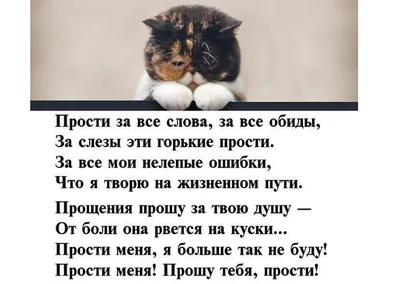 Прости за все слова, за все обиды,
За слезы эти горькие прости.
За все мои нелепые ошибки,
Что я творю на жизненном пути.

Прощения прошу за твою душу —
От боли она рвется на куски...
Прости меня, я больше так не буду!
Прости меня! Прошу тебя, прости!